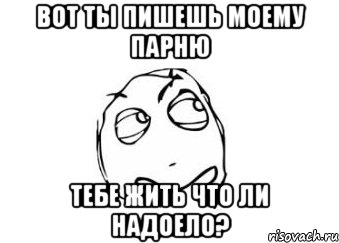 ВОТ ТЫ ПИШЕШЬ МОЕМУ ПАРНЮ

ТЕБЕ ЖИТЬ ЧТО ЛИ НАДОЕЛО?

risovach.ru